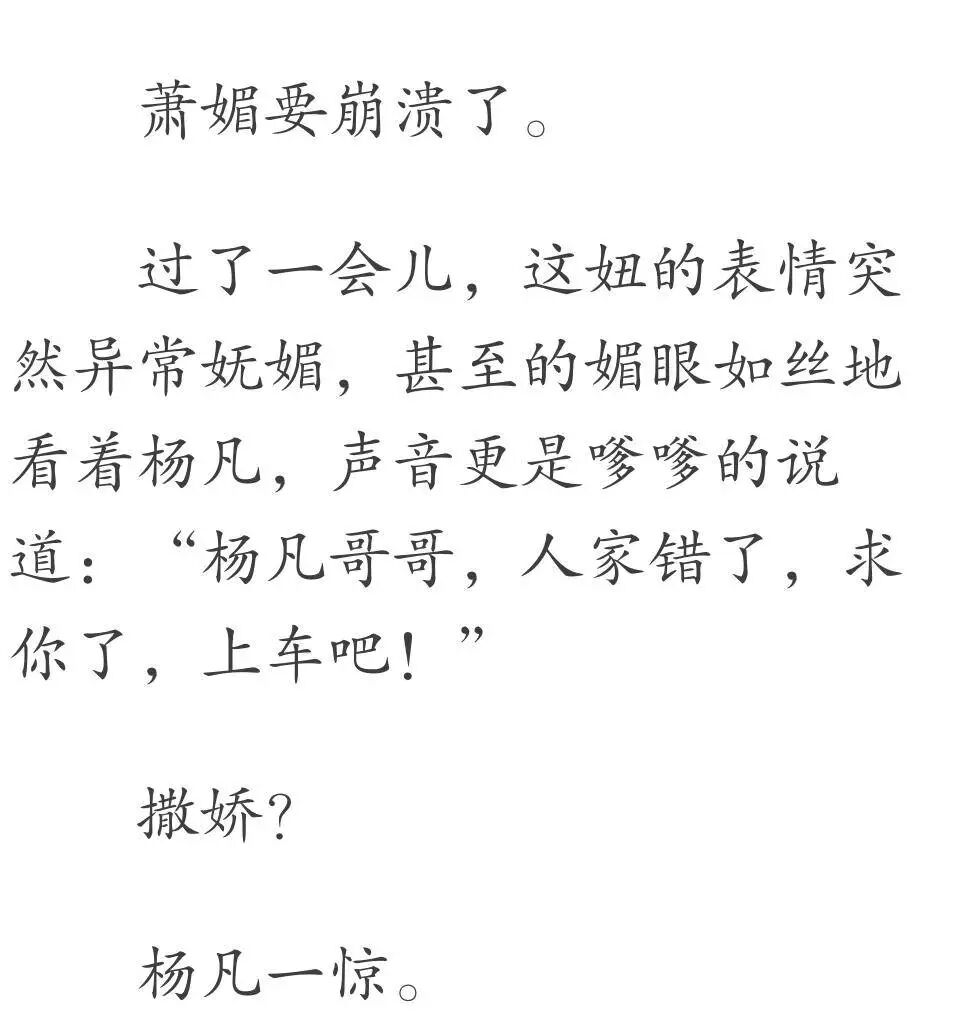 萧媚要崩溃了。

过了一会儿，这妞的表情突然异常妩媚，甚至的媚眼如丝地看着杨凡，声音更是嗲嗲的说道：“杨凡哥哥，人家错了，求你了，上车吧！”

撒娇?

杨凡一惊。